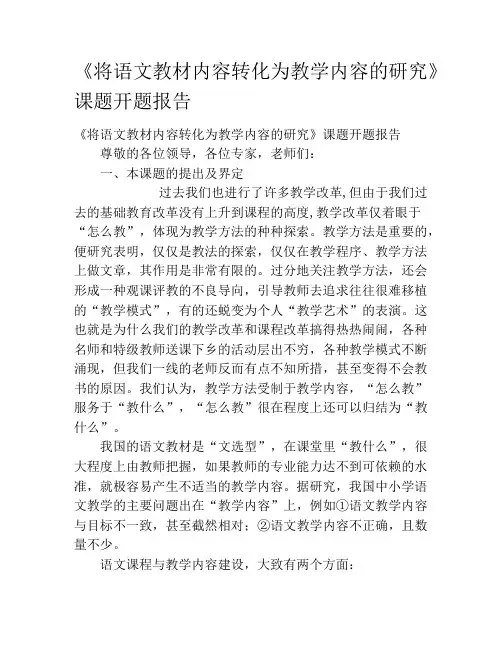 《将语文教材内容转化为教学内容的研究》课题开题报告

《将语文教材内容转化为教学内容的研究》课题开题报告

尊敬的各位领导，各位专家，老师们：

一、本课题的提出及界定

过去我们也进行了许多教学改革,但由于我们过去的基础教育改革没有上升到课程的高度,教学改革仅着眼于“怎么教”，体现为教学方法的种种探索。教学方法是重要的，便研究表明，仅仅是教法的探索，仅仅在教学程序、教学方法上做文章，其作用是非常有限的。过分地关注教学方法，还会形成一种观课评教的不良导向，引导教师去追求往往很难移植的“教学模式”，有的还蜕变为个人“教学艺术”的表演。这也就是为什么我们的教学改革和课程改革搞得热热闹闹，各种名师和特级教师送课下乡的活动层出不穷，各种教学模式不断涌现，但我们一线的老师反而有点不知所措，甚至变得不会教书的原因。我们认为，教学方法受制于教学内容，“怎么教”服务于“教什么”，“怎么教”很在程度上还可以归结为“教什么”。

我国的语文教材是“文选型”，在课堂里“教什么”，很大程度上由教师把握，如果教师的专业能力达不到可依赖的水准，就极容易产生不适当的教学内容。据研究，我国中小学语文教学的主要问题出在“教学内容”上，例如①语文教学内容与目标不一致，甚至截然相对；②语文教学内容不正确，且数量不少。

语文课程与教学内容建设，大致有两个方面：